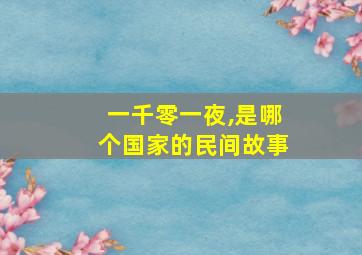 一千零一夜,是哪个国家的民间故事